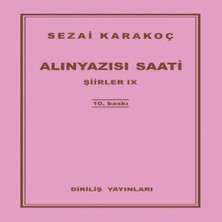 SEZAİ KARAKOÇ

ALINYAZISI SAATİ

ŞİİRLER IX

10. baskı

DİRİLİŞ YAYINLARI